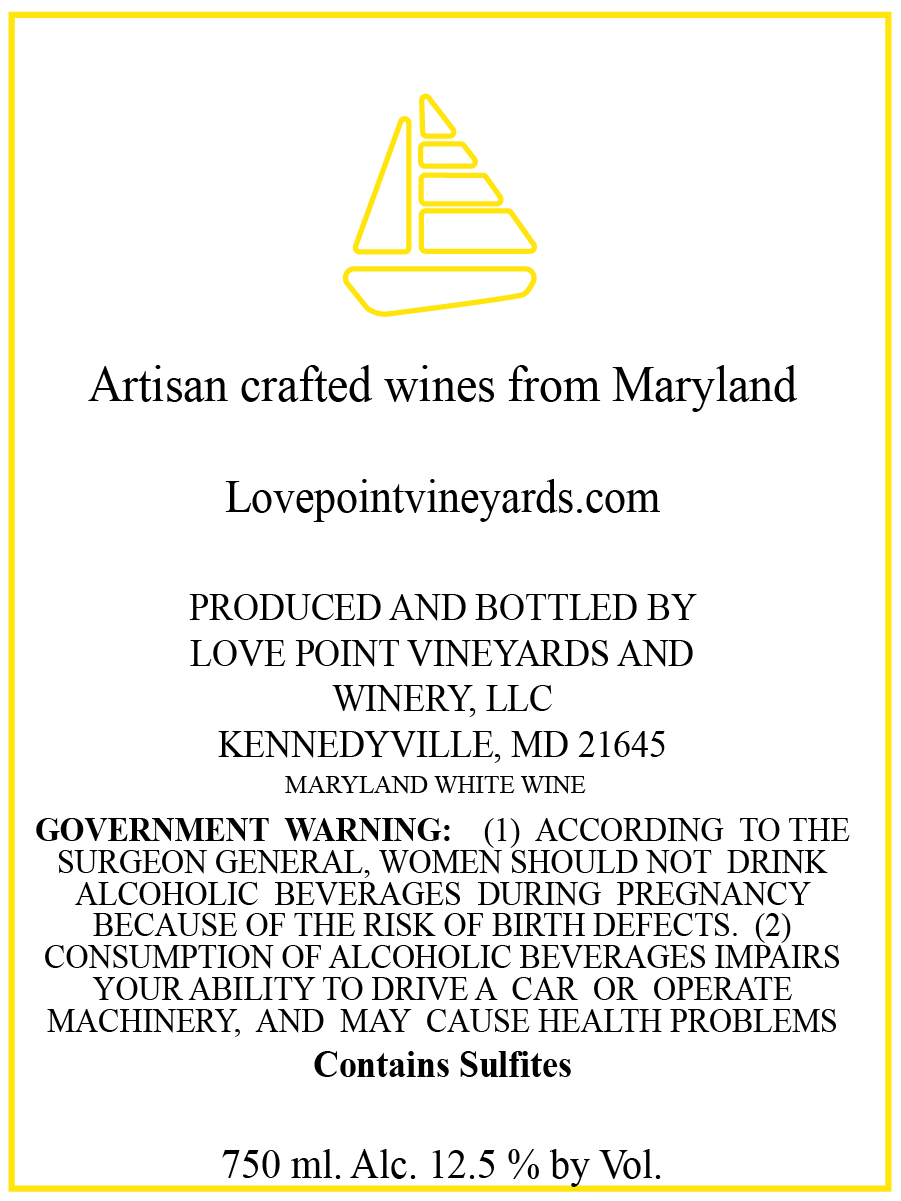 Artisan crafted wines from Maryland

Lovepointvineyards.com

PRODUCED AND BOTTLED BY
LOVE POINT VINEYARDS AND
WINERY, LLC
KENNEDYVILLE, MD 21645
MARYLAND WHITE WINE

GOVERNMENT WARNING: (1) ACCORDING TO THE SURGEON GENERAL, WOMEN SHOULD NOT DRINK ALCOHOLIC BEVERAGES DURING PREGNANCY BECAUSE OF THE RISK OF BIRTH DEFECTS. (2) CONSUMPTION OF ALCOHOLIC BEVERAGES IMPAIRS YOUR ABILITY TO DRIVE A CAR OR OPERATE MACHINERY, AND MAY CAUSE HEALTH PROBLEMS

Contains Sulfites

750 ml. Alc. 12.5 % by Vol.